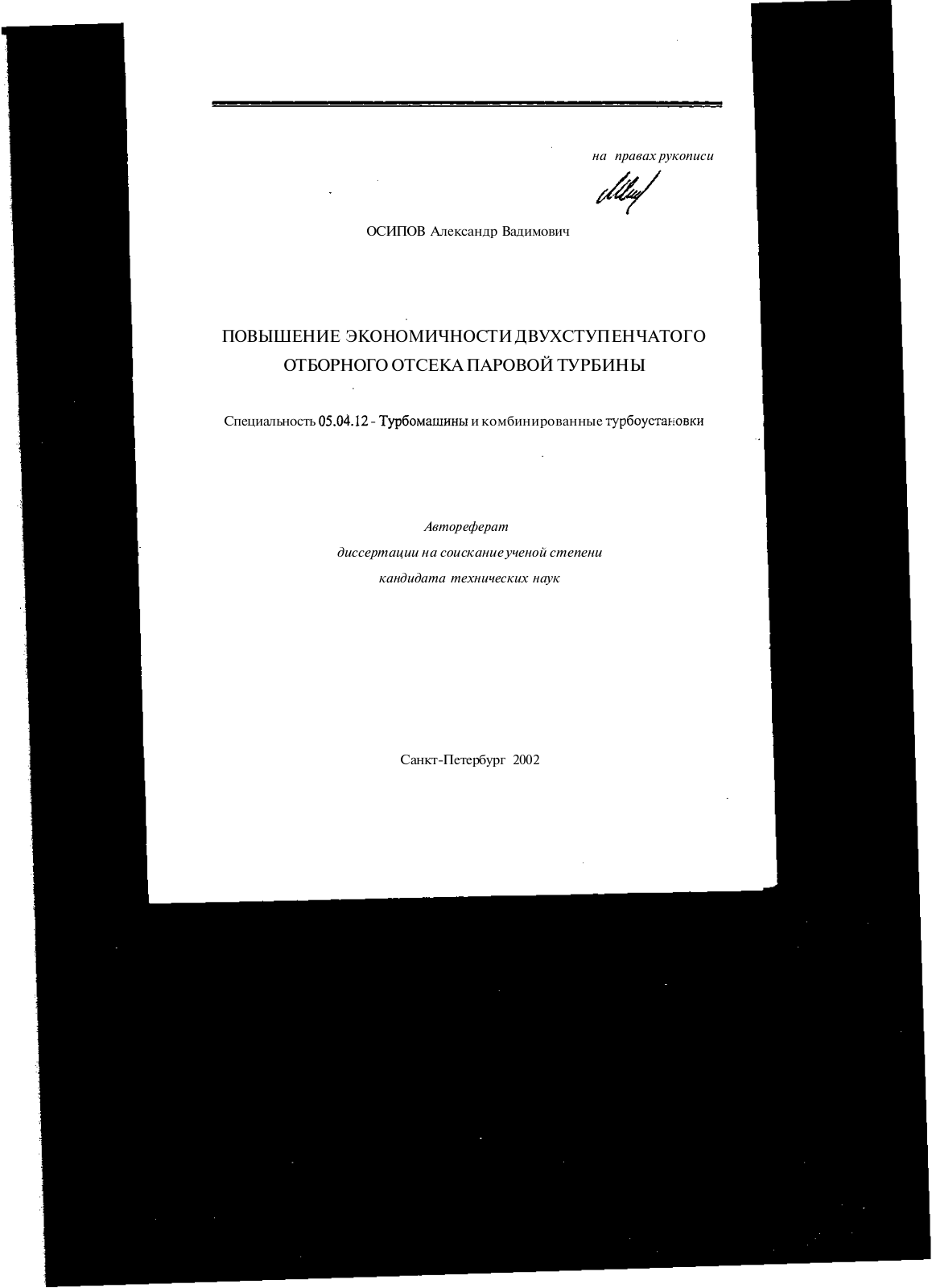 на правах рукописи

ОСИПОВ Александр Вадимович

ПОВЫШЕНИЕ ЭКОНОМИЧНОСТИ ДВУХСТУПЕНЧАТОГО ОТБОРНОГО ОТСЕКА ПАРОВОЙ ТУРБИНЫ

Специальность 05.04.12 - Турбомашины и комбинированные турбоустановки

Автореферат
диссертации на соискание ученой степени
кандидата технических наук

Санкт-Петербург 2002